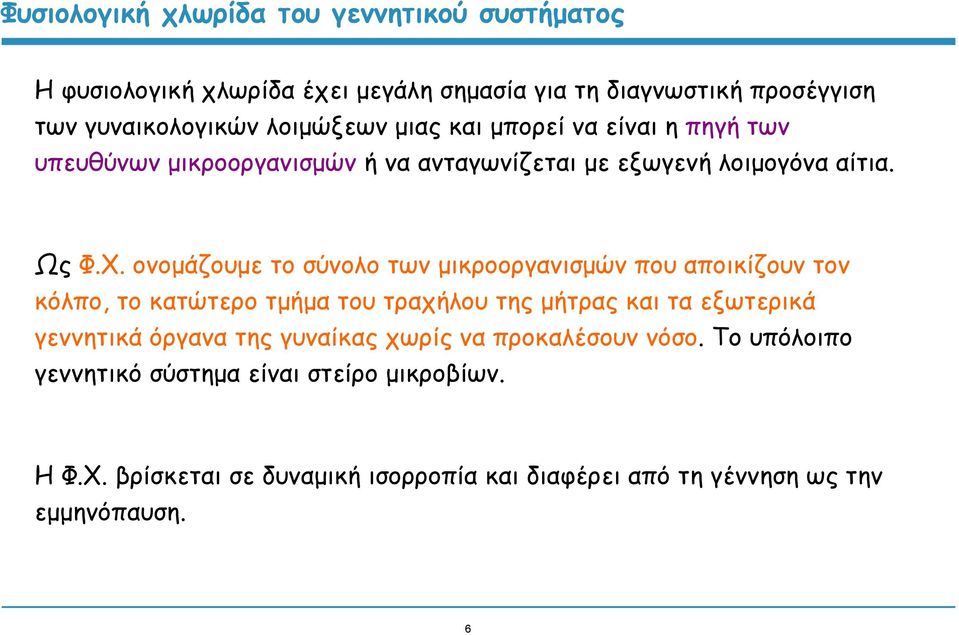 Φυσιολογική χλωρίδα του γεννητικού συστήματος

Η φυσιολογική χλωρίδα έχει μεγάλη σημασία για τη διαγνωστική προσέγγιση των γυναικολογικών λοιμώξεων μιας και μπορεί να είναι η πηγή των υπευθύνων μικροοργανισμών ή να ανταγωνίζεται με εξωγενή λοιμογόνα αίτια.

Ως Φ.Χ. ονομάζουμε το σύνολο των μικροοργανισμών που αποικίζουν τον κόλπο, το κατώτερο τμήμα του τραχήλου της μήτρας και τα εξωτερικά γεννητικά όργανα της γυναίκας χωρίς να προκαλέσουν νόσο. Το υπόλοιπο γεννητικό σύστημα είναι στείρο μικροβίων.

Η Φ.Χ. βρίσκεται σε δυναμική ισορροπία και διαφέρει από τη γέννηση ως την εμμηνόπαυση.

6